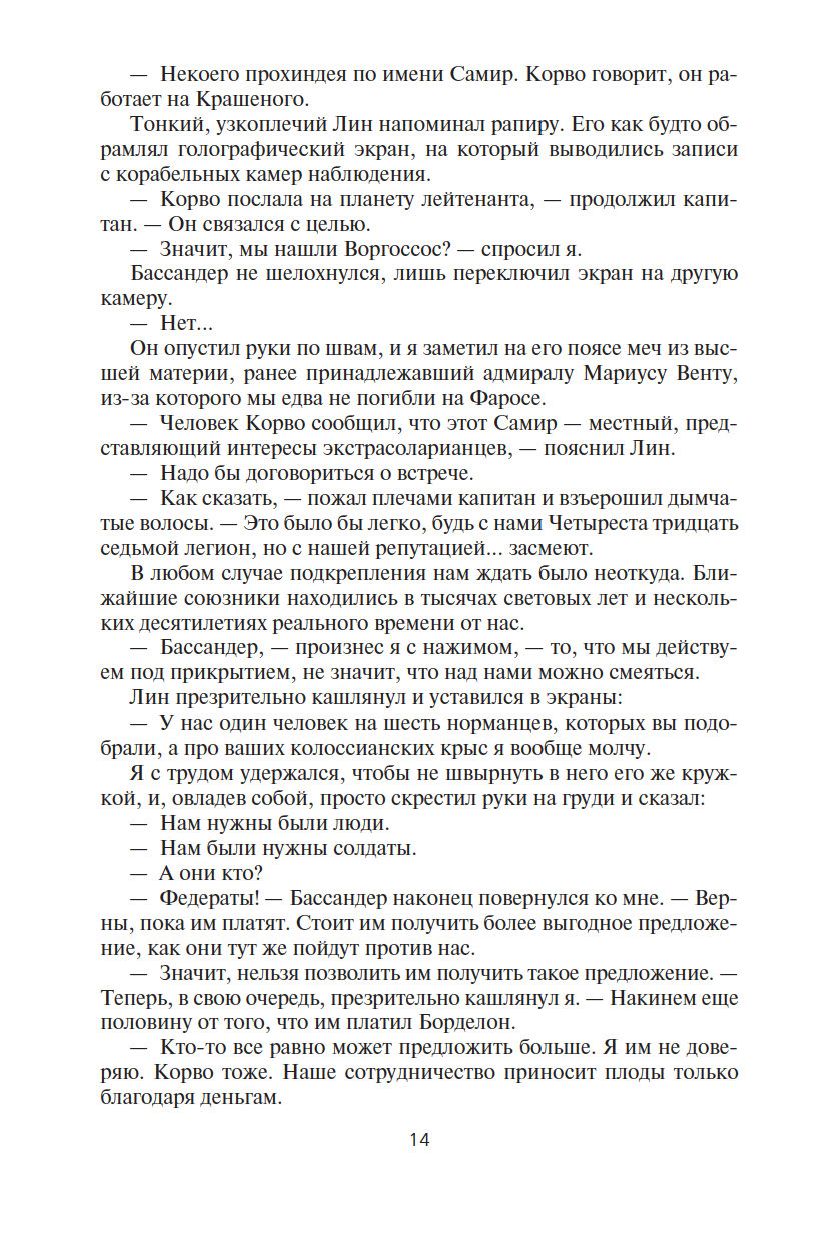 — Некоего прохиндея по имени Самир. Корво говорит, он работает на Крашеного.

Тонкий, узкоплечий Лин напоминал рапиру. Его как будто обрамлял голографический экран, на который выводились записи с корабельных камер наблюдения.

— Корво послала на планету лейтенанта, — продолжил капитан. — Он связался с целью.

— Значит, мы нашли Воргоссос? — спросил я.

Бассандер не шелохнулся, лишь переключил экран на другую камеру.

— Нет...

Он опустил руки по швам, и я заметил на его поясе меч из высшей материи, ранее принадлежавший адмиралу Мариусу Венту, из-за которого мы едва не погибли на Фаросе.

— Человек Корво сообщил, что этот Самир — местный, представляющий интересы экстрасоларианцев, — пояснил Лин.

— Надо бы договориться о встрече.

— Как сказать, — пожал плечами капитан и взъерошил дымчатые волосы. — Это было бы легко, будь с нами Четыреста тридцать седьмой легион, но с нашей репутацией... засмеют.

В любом случае подкрепления нам ждать было неоткуда. Ближайшие союзники находились в тысячах световых лет и нескольких десятилетиях реального времени от нас.

— Бассандер, — произнес я с нажимом, — то, что мы действуем под прикрытием, не значит, что над нами можно смеяться.

Лин презрительно кашлянул и уставился в экраны:

— У нас один человек на шесть норманцев, которых вы подобрали, а про ваших колоссианских крыс я вообще молчу.

Я с трудом удержался, чтобы не швырнуть в него его же кружкой, и, овладев собой, просто скрестил руки на груди и сказал:

— Нам нужны были люди.

— Нам были нужны солдаты.

— А они кто?

— Федераты! — Бассандер наконец повернулся ко мне. — Верны, пока им платят. Стоит им получить более выгодное предложение, как они тут же пойдут против нас.

— Значит, нельзя позволить им получить такое предложение. — Теперь, в свою очередь, презрительно кашлянул я. — Накинем еще половину от того, что им платил Борделон.

— Кто-то все равно может предложить больше. Я им не доверяю. Корво тоже. Наше сотрудничество приносит плоды только благодаря деньгам.

14